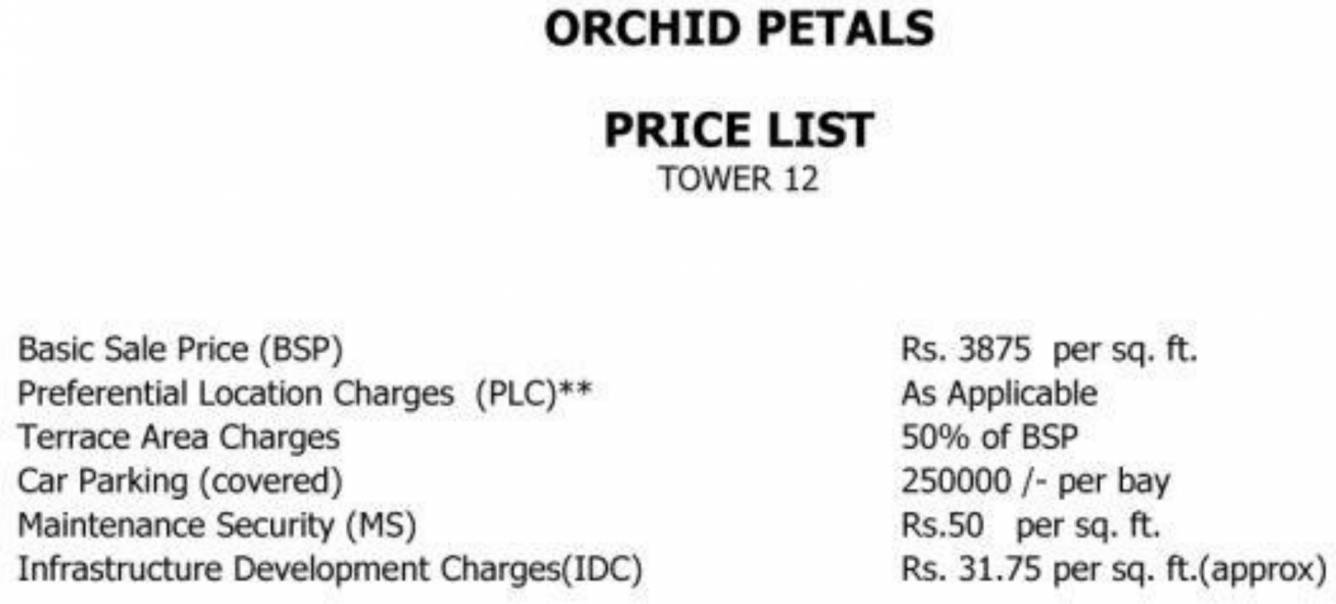 ORCHID PETALS

PRICE LIST
TOWER 12

| | |
|---|---|
| Basic Sale Price (BSP) | Rs. 3875 per sq. ft. |
| Preferential Location Charges (PLC)** | As Applicable |
| Terrace Area Charges | 50% of BSP |
| Car Parking (covered) | 250000 /- per bay |
| Maintenance Security (MS) | Rs.50 per sq. ft. |
| Infrastructure Development Charges(IDC) | Rs. 31.75 per sq. ft.(approx) |